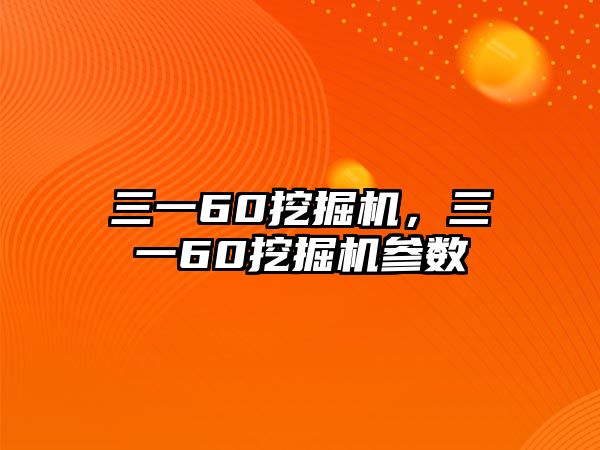 三一60挖掘机，三一60挖掘机参数